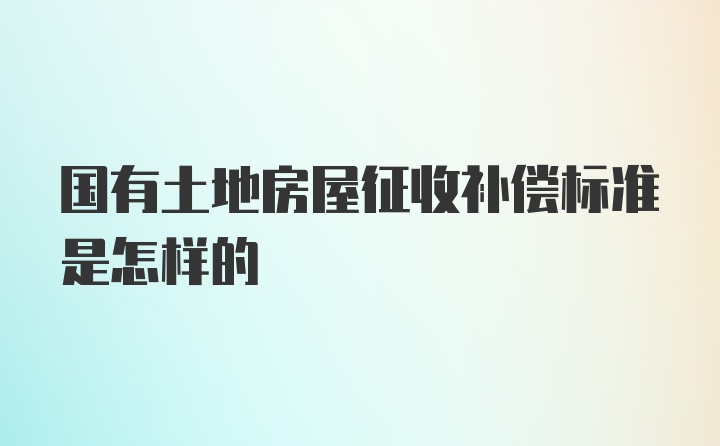 国有土地房屋征收补偿标准是怎样的